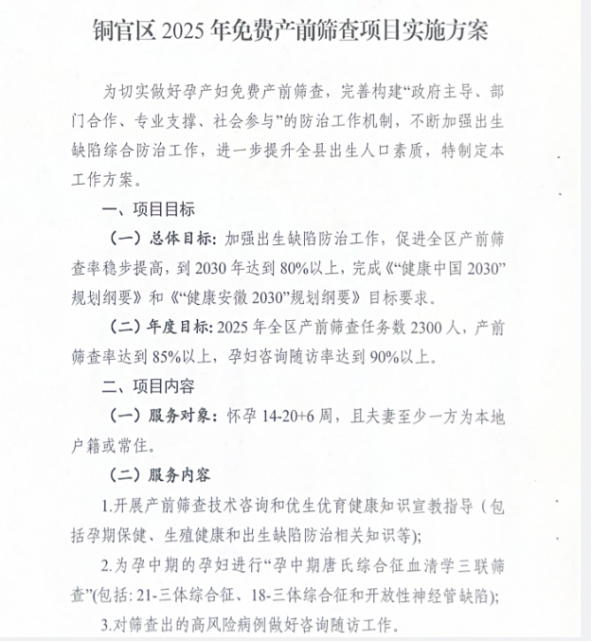 铜官区2025年免费产前筛查项目实施方案

为切实做好孕产妇免费产前筛查，完善构建“政府主导、部门合作、专业支撑、社会参与”的防治工作机制，不断加强出生缺陷综合防治工作，进一步提升全县出生人口素质，特制定本工作方案。

一、项目目标

（一）总体目标：加强出生缺陷防治工作，促进全区产前筛查率稳步提高，到2030年达到80%以上，完成《“健康中国2030”规划纲要》和《“健康安徽2030”规划纲要》目标要求。

（二）年度目标：2025年全区产前筛查任务数2300人，产前筛查率达到85%以上，孕妇咨询随访率达到90%以上。

二、项目内容

（一）服务对象：怀孕14-20+6周，且夫妻至少一方为本地户籍或常住。

（二）服务内容

1.开展产前筛查技术咨询和优生优育健康知识宣教指导（包括孕期保健、生殖健康和出生缺陷防治相关知识等）；

2.为孕中期的孕妇进行“孕中期唐氏综合征血清学三联筛查”(包括：21-三体综合征、18-三体综合征和开放性神经管缺陷)；

3.对筛查出的高风险病例做好咨询随访工作。